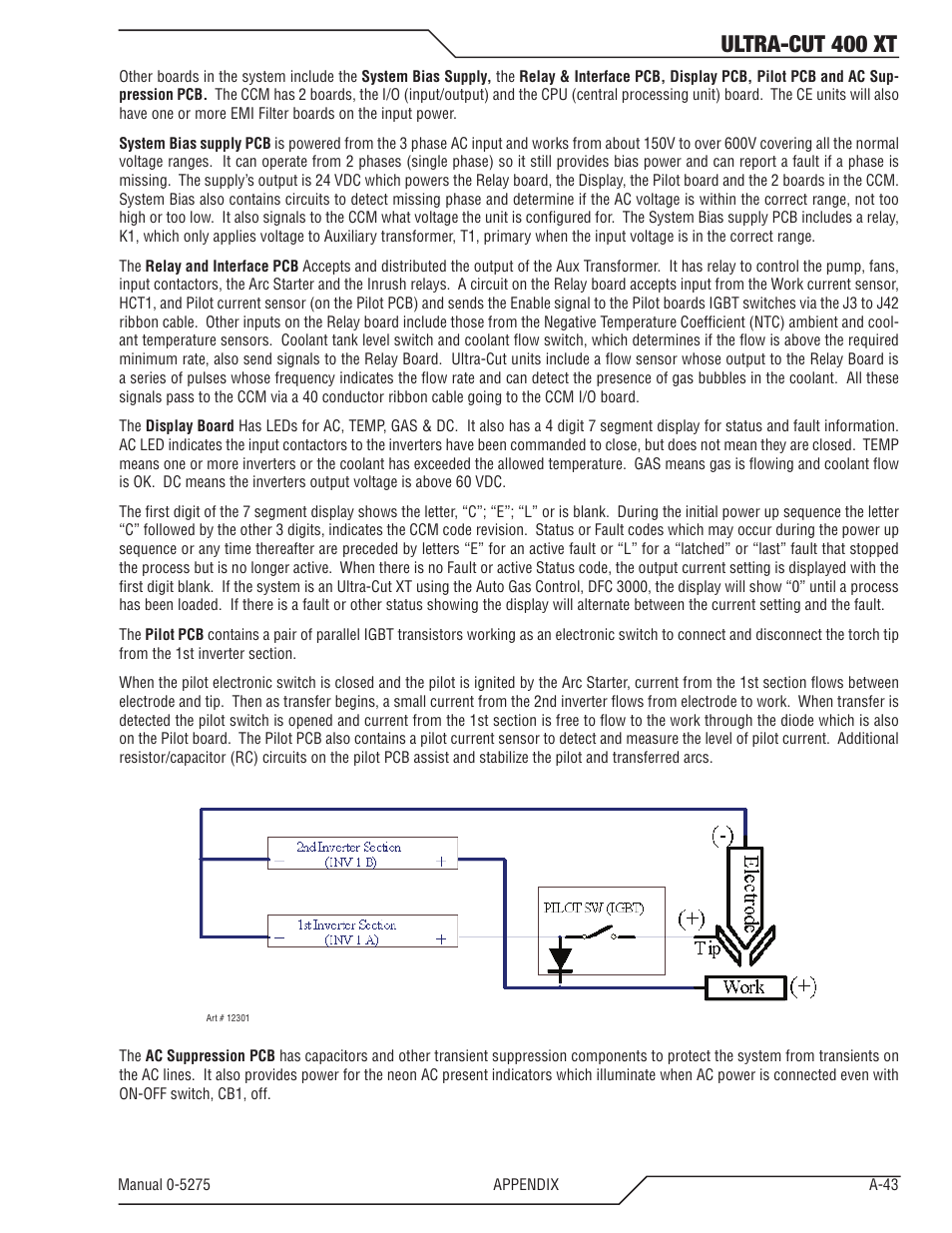 ULTRA-CUT 400 XT

Other boards in the system include the System Bias Supply, the Relay & Interface PCB, Display PCB, Pilot PCB and AC Suppression PCB. The CCM has 2 boards, the I/O (input/output) and the CPU (central processing unit) board. The CE units will also have one or more EMI Filter boards on the input power.

System Bias supply PCB is powered from the 3 phase AC input and works from about 150V to over 600V covering all the normal voltage ranges. It can operate from 2 phases (single phase) so it still provides bias power and can report a fault if a phase is missing. The supply's output is 24 VDC which powers the Relay board, the Display, the Pilot board and the 2 boards in the CCM. System Bias also contains circuits to detect missing phase and determine if the AC voltage is within the correct range, not too high or too low. It also signals to the CCM what voltage the unit is configured for. The System Bias supply PCB includes a relay, K1, which only applies voltage to Auxiliary transformer, T1, primary when the input voltage is in the correct range.

The Relay and Interface PCB Accepts and distributed the output of the Aux Transformer. It has relay to control the pump, fans, input contactors, the Arc Starter and the Inrush relays. A circuit on the Relay board accepts input from the Work current sensor, HCT1, and Pilot current sensor (on the Pilot PCB) and sends the Enable signal to the Pilot boards IGBT switches via the J3 to J42 ribbon cable. Other inputs on the Relay board include those from the Negative Temperature Coefficient (NTC) ambient and coolant temperature sensors. Coolant tank level switch and coolant flow switch, which determines if the flow is above the required minimum rate, also send signals to the Relay Board. Ultra-Cut units include a flow sensor whose output to the Relay Board is a series of pulses whose frequency indicates the flow rate and can detect the presence of gas bubbles in the coolant. All these signals pass to the CCM via a 40 conductor ribbon cable going to the CCM I/O board.

The Display Board Has LEDs for AC, TEMP, GAS & DC. It also has a 4 digit 7 segment display for status and fault information. AC LED indicates the input contactors to the inverters have been commanded to close, but does not mean they are closed. TEMP means one or more inverters or the coolant has exceeded the allowed temperature. GAS means gas is flowing and coolant flow is OK. DC means the inverters output voltage is above 60 VDC.

The first digit of the 7 segment display shows the letter, "C"; "E"; "L" or is blank. During the initial power up sequence the letter "C" followed by the other 3 digits, indicates the CCM code revision. Status or Fault codes which may occur during the power up sequence or any time thereafter are preceded by letters "E" for an active fault or "L" for a "latched" or "last" fault that stopped the process but is no longer active. When there is no Fault or active Status code, the output current setting is displayed with the first digit blank. If the system is an Ultra-Cut XT using the Auto Gas Control, DFC 3000, the display will show "0" until a process has been loaded. If there is a fault or other status showing the display will alternate between the current setting and the fault.

The Pilot PCB contains a pair of parallel IGBT transistors working as an electronic switch to connect and disconnect the torch tip from the 1st inverter section.

When the pilot electronic switch is closed and the pilot is ignited by the Arc Starter, current from the 1st section flows between electrode and tip. Then as transfer begins, a small current from the 2nd inverter flows from electrode to work. When transfer is detected the pilot switch is opened and current from the 1st section is free to flow to the work through the diode which is also on the Pilot board. The Pilot PCB also contains a pilot current sensor to detect and measure the level of pilot current. Additional resistor/capacitor (RC) circuits on the pilot PCB assist and stabilize the pilot and transferred arcs.

2nd Inverter Section (INV 1 B) − +
1st Inverter Section (INV 1 A) − +
PILOT SW (IGBT)
(-) Electrode
(+) Tip
Work (+)
Art # 12301

The AC Suppression PCB has capacitors and other transient suppression components to protect the system from transients on the AC lines. It also provides power for the neon AC present indicators which illuminate when AC power is connected even with ON-OFF switch, CB1, off.

Manual 0-5275 APPENDIX A-43